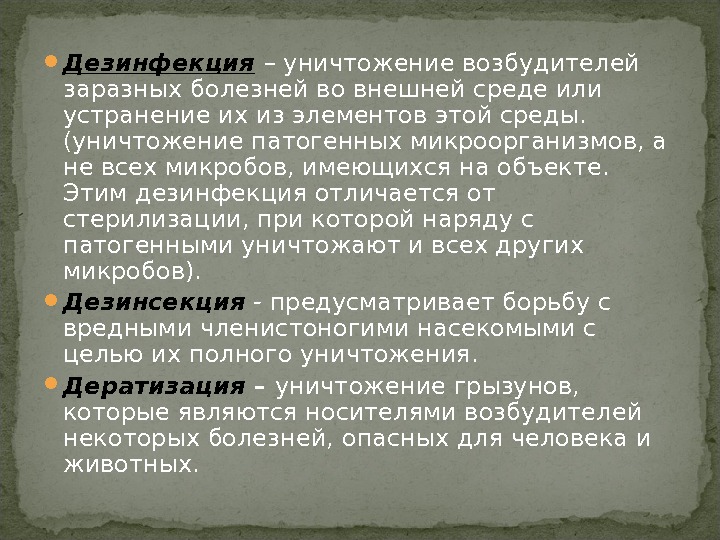 • Дезинфекция – уничтожение возбудителей заразных болезней во внешней среде или устранение их из элементов этой среды. (уничтожение патогенных микроорганизмов, а не всех микробов, имеющихся на объекте. Этим дезинфекция отличается от стерилизации, при которой наряду с патогенными уничтожают и всех других микробов).

• Дезинсекция - предусматривает борьбу с вредными членистоногими насекомыми с целью их полного уничтожения.

• Дератизация – уничтожение грызунов, которые являются носителями возбудителей некоторых болезней, опасных для человека и животных.